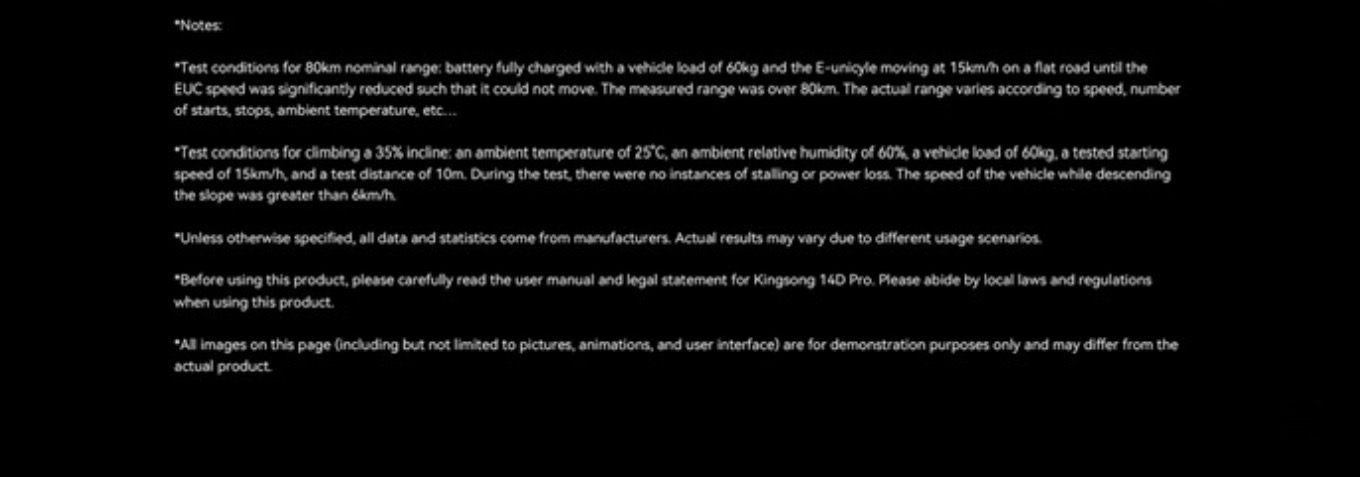 *Notes:

*Test conditions for 80km nominal range: battery fully charged with a vehicle load of 60kg and the E-unicyle moving at 15km/h on a flat road until the EUC speed was significantly reduced such that it could not move. The measured range was over 80km. The actual range varies according to speed, number of starts, stops, ambient temperature, etc...

*Test conditions for climbing a 35% incline: an ambient temperature of 25°C, an ambient relative humidity of 60%, a vehicle load of 60kg, a tested starting speed of 15km/h, and a test distance of 10m. During the test, there were no instances of stalling or power loss. The speed of the vehicle while descending the slope was greater than 6km/h.

*Unless otherwise specified, all data and statistics come from manufacturers. Actual results may vary due to different usage scenarios.

*Before using this product, please carefully read the user manual and legal statement for Kingsong 14D Pro. Please abide by local laws and regulations when using this product.

*All images on this page (including but not limited to pictures, animations, and user interface) are for demonstration purposes only and may differ from the actual product.